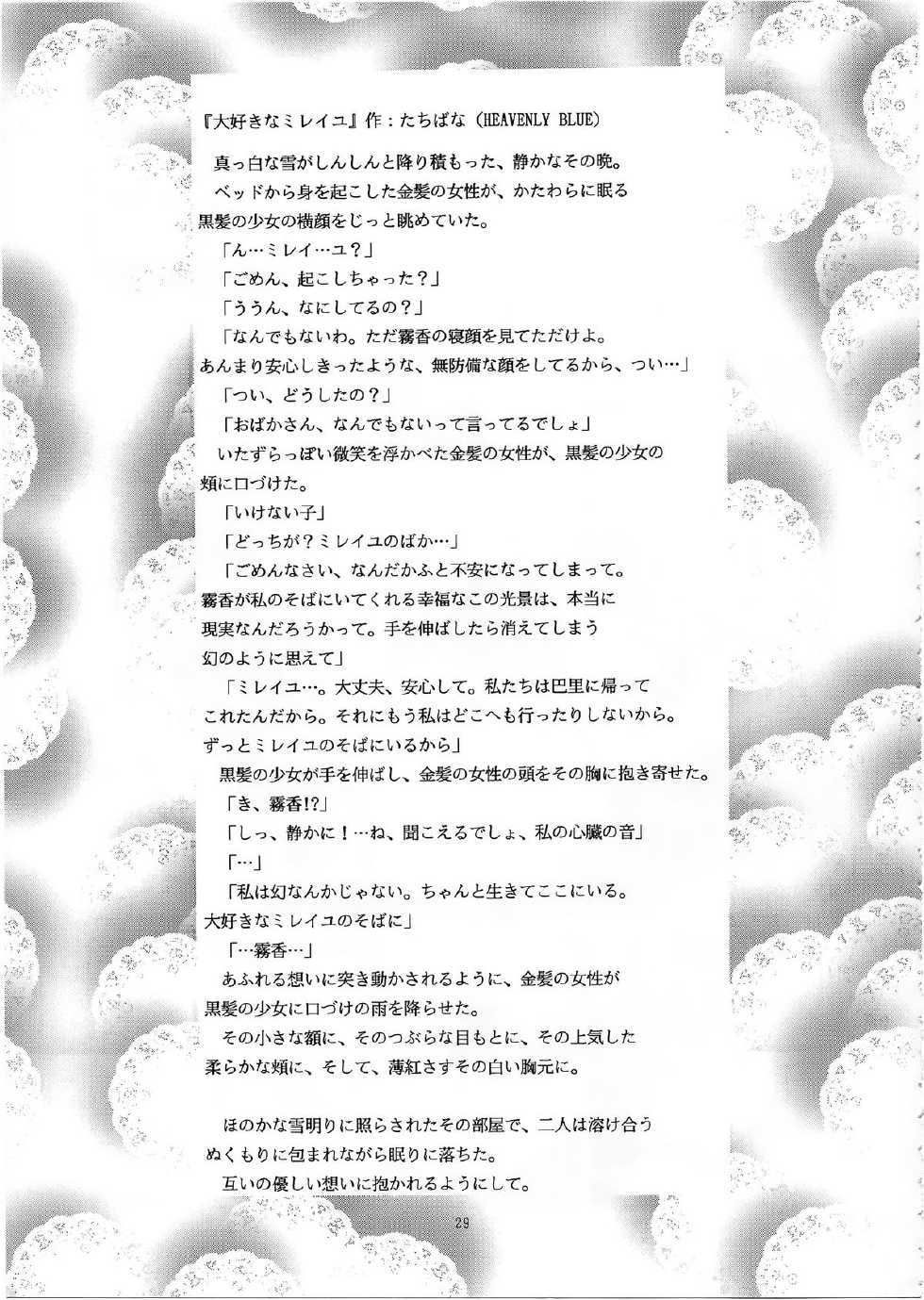 『大好きなミレイユ』作：たちばな（HEAVENLY BLUE）

真っ白な雪がしんしんと降り積もった、静かなその晩。
ベッドから身を起こした金髪の女性が、かたわらに眠る黒髪の少女の横顔をじっと眺めていた。
「ん…ミレイ…ユ？」
「ごめん、起こしちゃった？」
「ううん、なにしてるの？」
「なんでもないわ。ただ霧香の寝顔を見てただけよ。あんまり安心しきったような、無防備な顔をしてるから、つい…」
「つい、どうしたの？」
「おばかさん、なんでもないって言ってるでしょ」
いたずらっぽい微笑を浮かべた金髪の女性が、黒髪の少女の頬に口づけた。
「いけない子」
「どっちが？ミレイユのばか…」
「ごめんなさい、なんだかふと不安になってしまって。霧香が私のそばにいてくれる幸福なこの光景は、本当に現実なんだろうかって。手を伸ばしたら消えてしまう幻のように思えて」
「ミレイユ…。大丈夫、安心して。私たちは巴里に帰ってこれたんだから。それにもう私はどこへも行ったりしないから。ずっとミレイユのそばにいるから」
黒髪の少女が手を伸ばし、金髪の女性の頭をその胸に抱き寄せた。
「き、霧香!?」
「しっ、静かに！…ね、聞こえるでしょ、私の心臓の音」
「…」
「私は幻なんかじゃない。ちゃんと生きてここにいる。大好きなミレイユのそばに」
「…霧香…」
あふれる想いに突き動かされるように、金髪の女性が黒髪の少女に口づけの雨を降らせた。
その小さな額に、そのつぶらな目もとに、その上気した柔らかな頬に、そして、薄紅さすその白い胸元に。

ほのかな雪明りに照らされたその部屋で、二人は溶け合うぬくもりに包まれながら眠りに落ちた。
互いの優しい想いに抱かれるようにして。

29